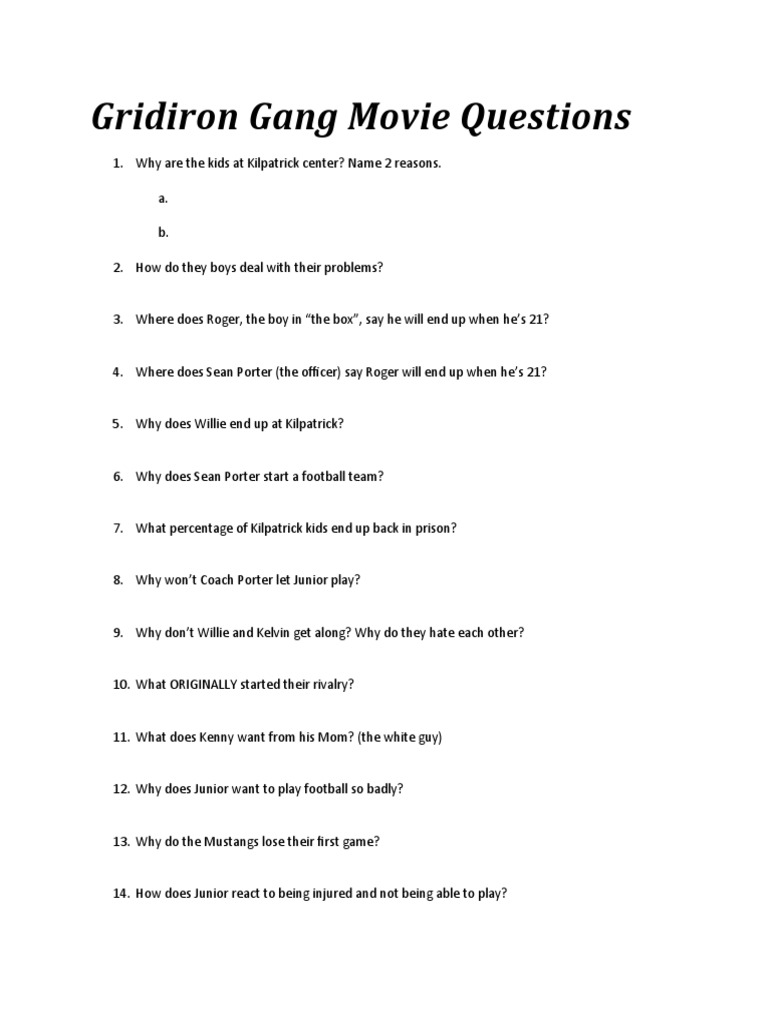 Gridiron Gang Movie Questions

1. Why are the kids at Kilpatrick center? Name 2 reasons.

a.

b.

2. How do they boys deal with their problems?

3. Where does Roger, the boy in "the box", say he will end up when he's 21?

4. Where does Sean Porter (the officer) say Roger will end up when he's 21?

5. Why does Willie end up at Kilpatrick?

6. Why does Sean Porter start a football team?

7. What percentage of Kilpatrick kids end up back in prison?

8. Why won't Coach Porter let Junior play?

9. Why don't Willie and Kelvin get along? Why do they hate each other?

10. What ORIGINALLY started their rivalry?

11. What does Kenny want from his Mom? (the white guy)

12. Why does Junior want to play football so badly?

13. Why do the Mustangs lose their first game?

14. How does Junior react to being injured and not being able to play?